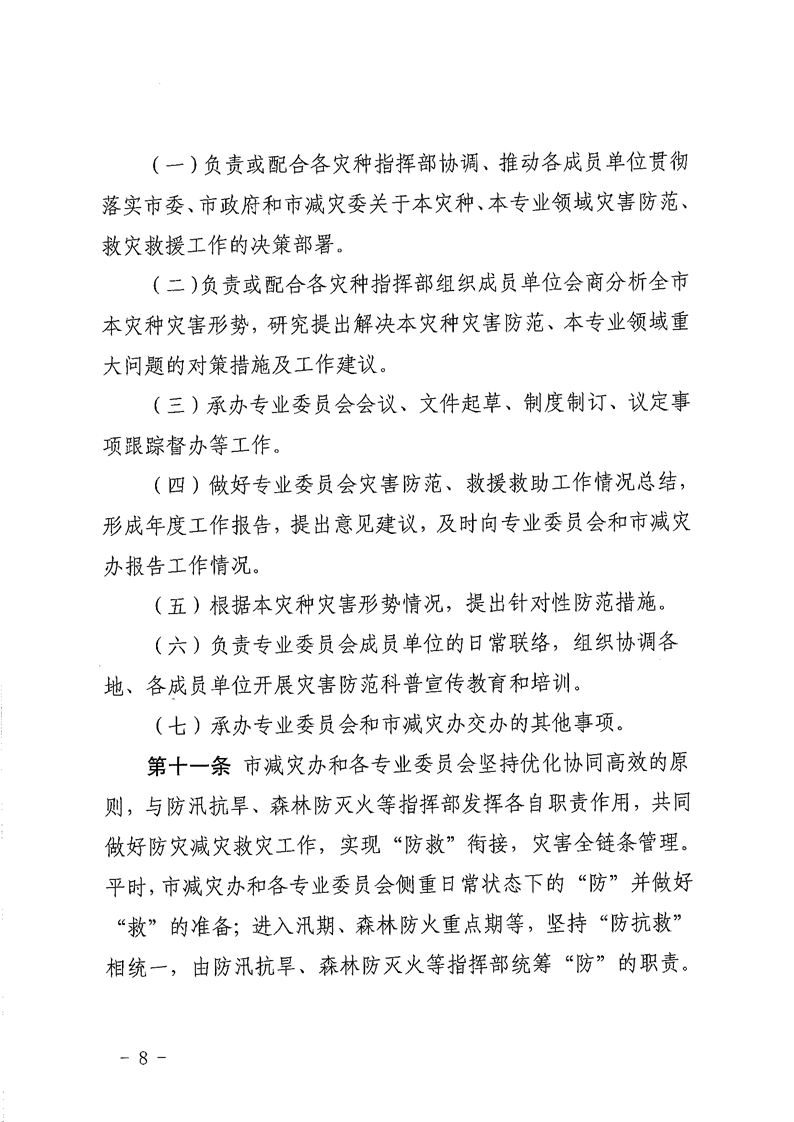 （一）负责或配合各灾种指挥部协调、推动各成员单位贯彻落实市委、市政府和市减灾委关于本灾种、本专业领域灾害防范、救灾救援工作的决策部署。

（二）负责或配合各灾种指挥部组织成员单位会商分析全市本灾种灾害形势，研究提出解决本灾种灾害防范、本专业领域重大问题的对策措施及工作建议。

（三）承办专业委员会会议、文件起草、制度制订、议定事项跟踪督办等工作。

（四）做好专业委员会灾害防范、救援救助工作情况总结，形成年度工作报告，提出意见建议，及时向专业委员会和市减灾办报告工作情况。

（五）根据本灾种灾害形势情况，提出针对性防范措施。

（六）负责专业委员会成员单位的日常联络，组织协调各地、各成员单位开展灾害防范科普宣传教育和培训。

（七）承办专业委员会和市减灾办交办的其他事项。

第十一条 市减灾办和各专业委员会坚持优化协同高效的原则，与防汛抗旱、森林防灭火等指挥部发挥各自职责作用，共同做好防灾减灾救灾工作，实现“防救”衔接，灾害全链条管理。平时，市减灾办和各专业委员会侧重日常状态下的“防”并做好“救”的准备；进入汛期、森林防火重点期等，坚持“防抗救”相统一，由防汛抗旱、森林防灭火等指挥部统筹“防”的职责。

－ 8 －